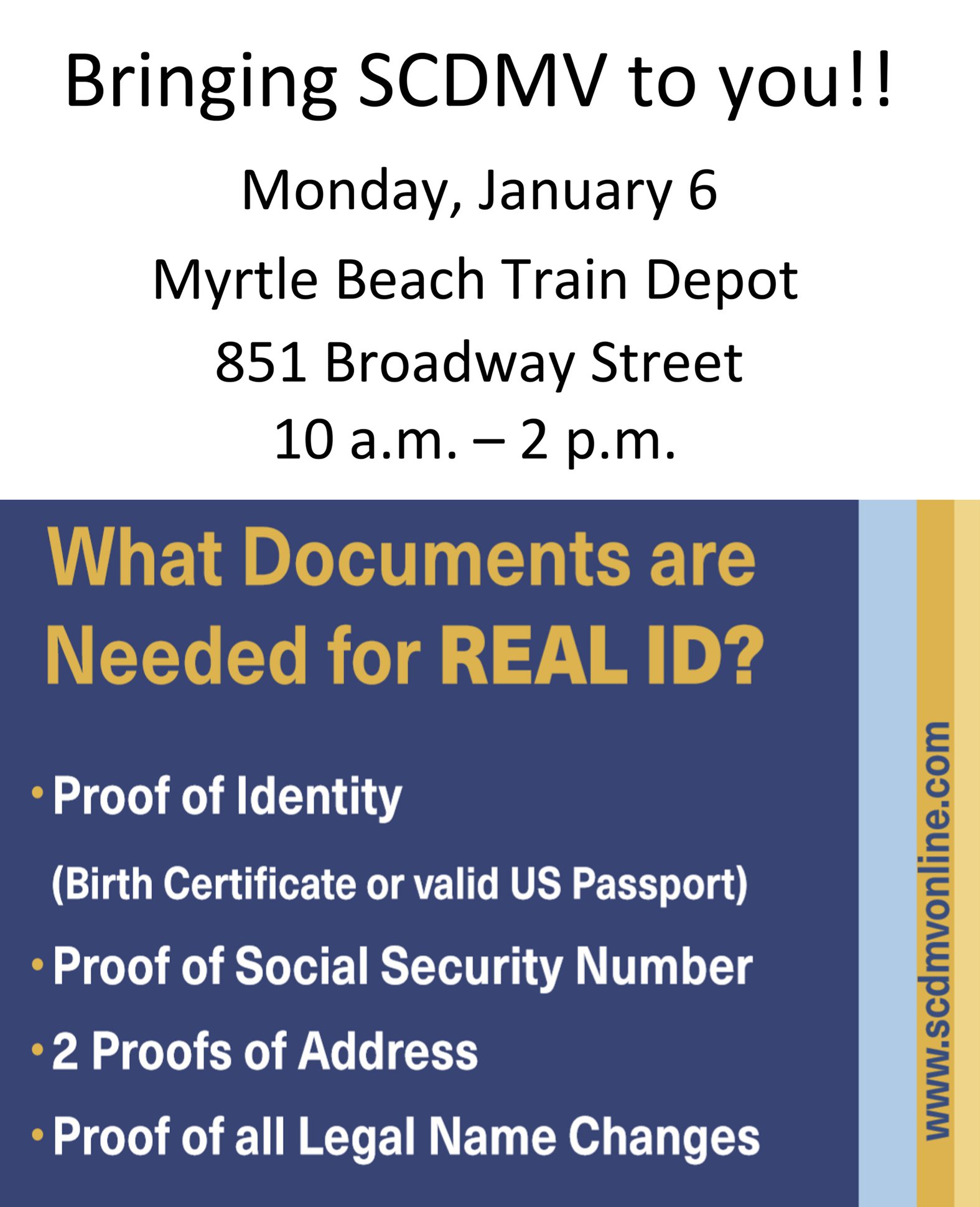 Bringing SCDMV to you!!

Monday, January 6
Myrtle Beach Train Depot
851 Broadway Street
10 a.m. – 2 p.m.

What Documents are Needed for REAL ID?

• Proof of Identity
(Birth Certificate or valid US Passport)
• Proof of Social Security Number
• 2 Proofs of Address
• Proof of all Legal Name Changes

www.scdmvonline.com